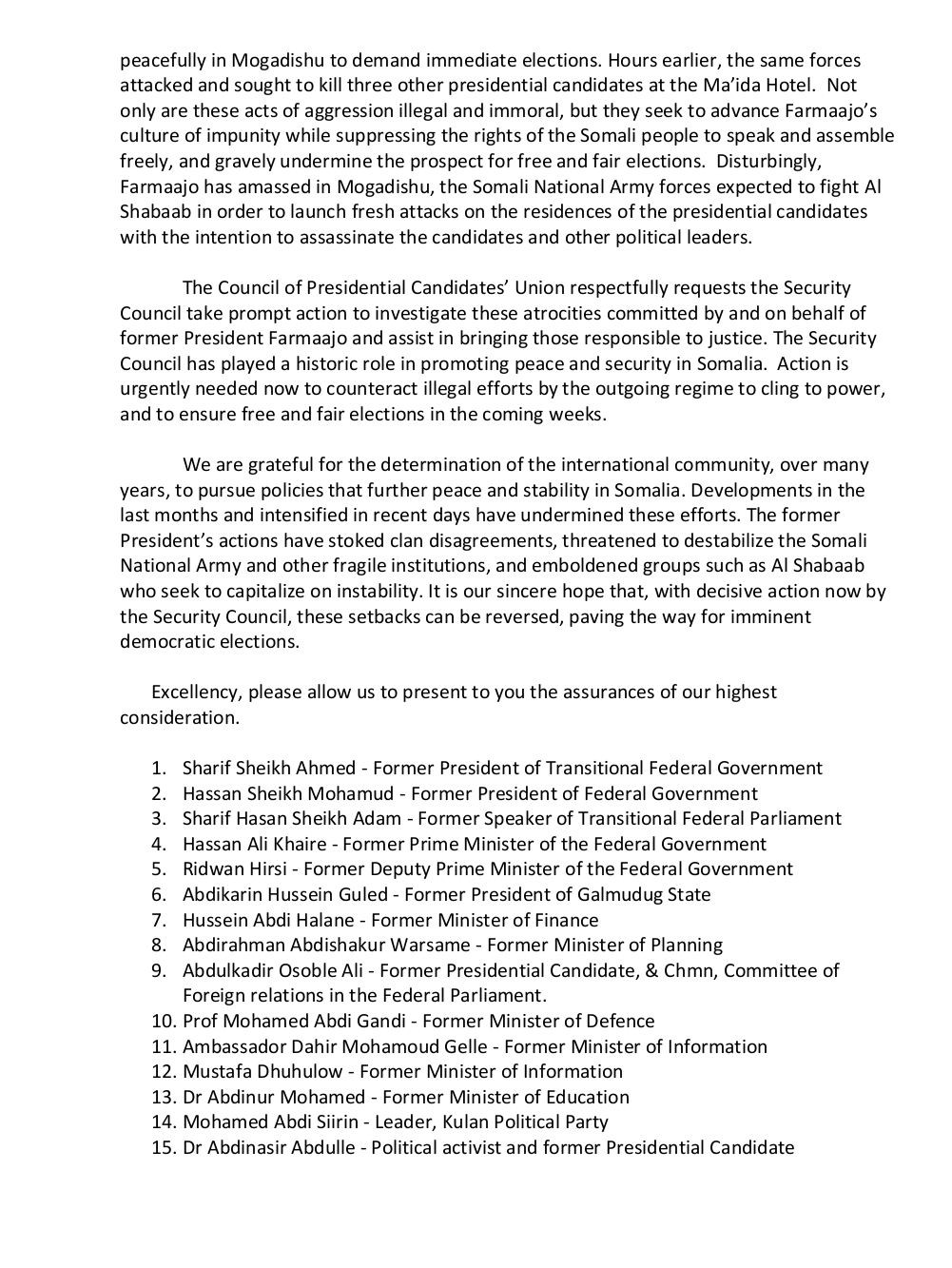 peacefully in Mogadishu to demand immediate elections. Hours earlier, the same forces attacked and sought to kill three other presidential candidates at the Ma'ida Hotel. Not only are these acts of aggression illegal and immoral, but they seek to advance Farmaajo's culture of impunity while suppressing the rights of the Somali people to speak and assemble freely, and gravely undermine the prospect for free and fair elections. Disturbingly, Farmaajo has amassed in Mogadishu, the Somali National Army forces expected to fight Al Shabaab in order to launch fresh attacks on the residences of the presidential candidates with the intention to assassinate the candidates and other political leaders.

The Council of Presidential Candidates' Union respectfully requests the Security Council take prompt action to investigate these atrocities committed by and on behalf of former President Farmaajo and assist in bringing those responsible to justice. The Security Council has played a historic role in promoting peace and security in Somalia. Action is urgently needed now to counteract illegal efforts by the outgoing regime to cling to power, and to ensure free and fair elections in the coming weeks.

We are grateful for the determination of the international community, over many years, to pursue policies that further peace and stability in Somalia. Developments in the last months and intensified in recent days have undermined these efforts. The former President's actions have stoked clan disagreements, threatened to destabilize the Somali National Army and other fragile institutions, and emboldened groups such as Al Shabaab who seek to capitalize on instability. It is our sincere hope that, with decisive action now by the Security Council, these setbacks can be reversed, paving the way for imminent democratic elections.

Excellency, please allow us to present to you the assurances of our highest consideration.

1. Sharif Sheikh Ahmed - Former President of Transitional Federal Government
2. Hassan Sheikh Mohamud - Former President of Federal Government
3. Sharif Hasan Sheikh Adam - Former Speaker of Transitional Federal Parliament
4. Hassan Ali Khaire - Former Prime Minister of the Federal Government
5. Ridwan Hirsi - Former Deputy Prime Minister of the Federal Government
6. Abdikarin Hussein Guled - Former President of Galmudug State
7. Hussein Abdi Halane - Former Minister of Finance
8. Abdirahman Abdishakur Warsame - Former Minister of Planning
9. Abdulkadir Osoble Ali - Former Presidential Candidate, & Chmn, Committee of Foreign relations in the Federal Parliament.
10. Prof Mohamed Abdi Gandi - Former Minister of Defence
11. Ambassador Dahir Mohamoud Gelle - Former Minister of Information
12. Mustafa Dhuhulow - Former Minister of Information
13. Dr Abdinur Mohamed - Former Minister of Education
14. Mohamed Abdi Siirin - Leader, Kulan Political Party
15. Dr Abdinasir Abdulle - Political activist and former Presidential Candidate